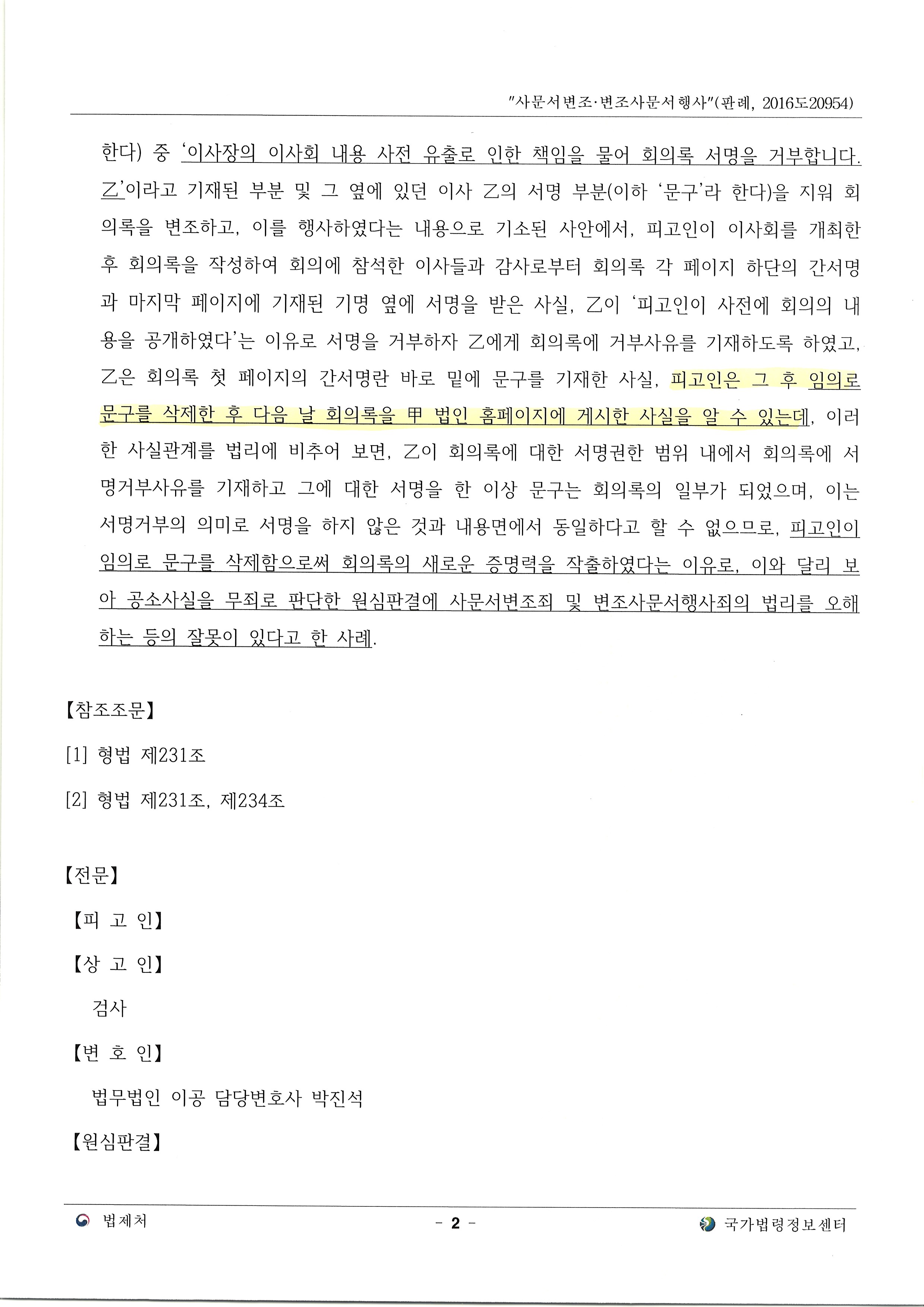 "사문서변조·변조사문서행사"(판례, 2016도20954)

한다) 중 '이사장의 이사회 내용 사전 유출로 인한 책임을 물어 회의록 서명을 거부합니다. 乙'이라고 기재된 부분 및 그 옆에 있던 이사 乙의 서명 부분(이하 '문구'라 한다)을 지워 회의록을 변조하고, 이를 행사하였다는 내용으로 기소된 사안에서, 피고인이 이사회를 개최한 후 회의록을 작성하여 회의에 참석한 이사들과 감사로부터 회의록 각 페이지 하단의 간서명과 마지막 페이지에 기재된 기명 옆에 서명을 받은 사실, 乙이 '피고인이 사전에 회의의 내용을 공개하였다'는 이유로 서명을 거부하자 乙에게 회의록에 거부사유를 기재하도록 하였고, 乙은 회의록 첫 페이지의 간서명란 바로 밑에 문구를 기재한 사실, 피고인은 그 후 임의로 문구를 삭제한 후 다음 날 회의록을 甲 법인 홈페이지에 게시한 사실을 알 수 있는데, 이러한 사실관계를 법리에 비추어 보면, 乙이 회의록에 대한 서명권한 범위 내에서 회의록에 서명거부사유를 기재하고 그에 대한 서명을 한 이상 문구는 회의록의 일부가 되었으며, 이는 서명거부의 의미로 서명을 하지 않은 것과 내용면에서 동일하다고 할 수 없으므로, 피고인이 임의로 문구를 삭제함으로써 회의록의 새로운 증명력을 작출하였다는 이유로, 이와 달리 보아 공소사실을 무죄로 판단한 원심판결에 사문서변조죄 및 변조사문서행사죄의 법리를 오해하는 등의 잘못이 있다고 한 사례.

【참조조문】

[1] 형법 제231조

[2] 형법 제231조, 제234조

【전문】

【피 고 인】

【상 고 인】

검사

【변 호 인】

법무법인 이공 담당변호사 박진석

【원심판결】

법제처 - 2 - 국가법령정보센터